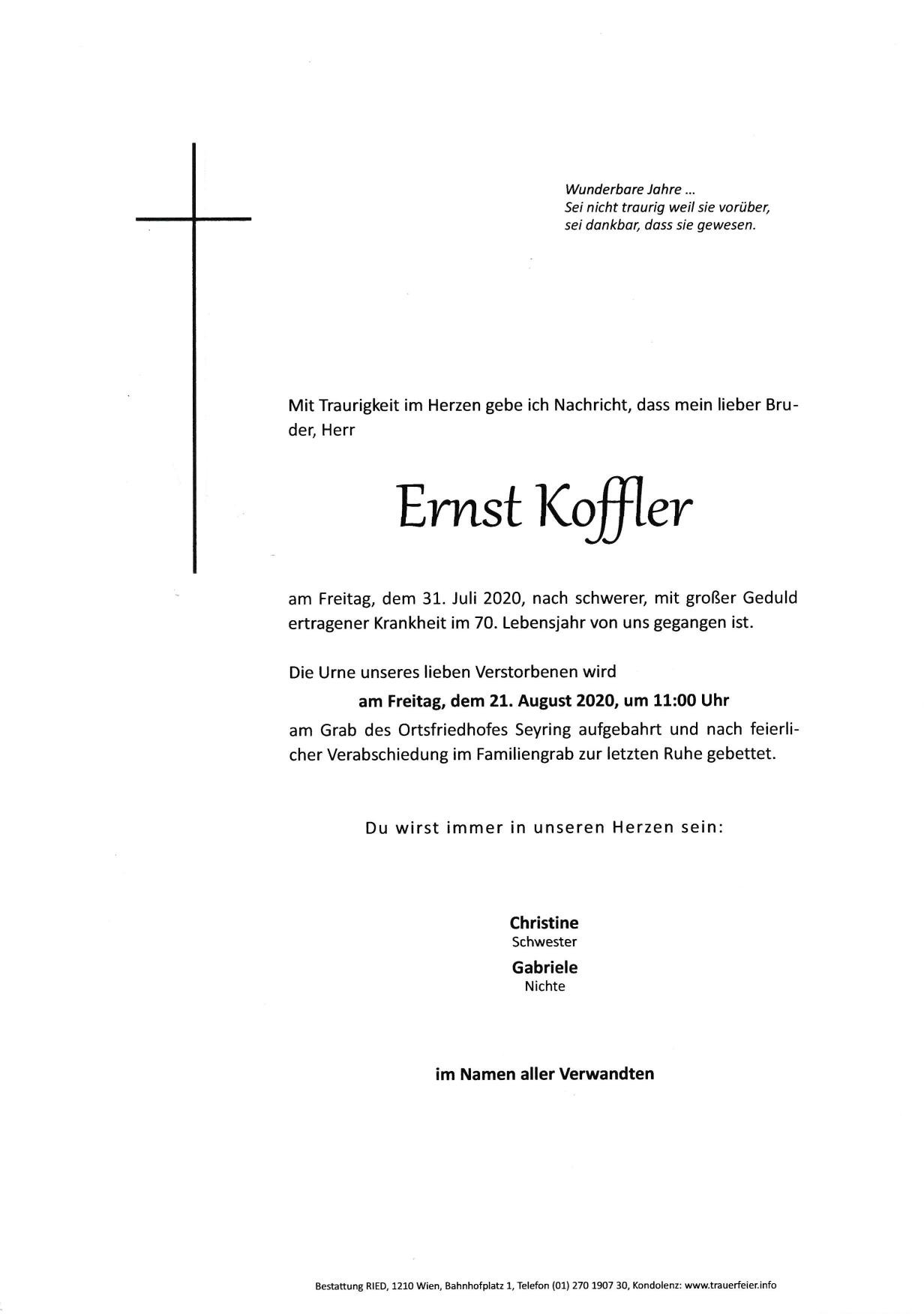 Wunderbare Jahre ...
Sei nicht traurig weil sie vorüber,
sei dankbar, dass sie gewesen.

Mit Traurigkeit im Herzen gebe ich Nachricht, dass mein lieber Bruder, Herr

Ernst Koffler

am Freitag, dem 31. Juli 2020, nach schwerer, mit großer Geduld ertragener Krankheit im 70. Lebensjahr von uns gegangen ist.

Die Urne unseres lieben Verstorbenen wird
am Freitag, dem 21. August 2020, um 11:00 Uhr
am Grab des Ortsfriedhofes Seyring aufgebahrt und nach feierlicher Verabschiedung im Familiengrab zur letzten Ruhe gebettet.

Du wirst immer in unseren Herzen sein:

Christine
Schwester
Gabriele
Nichte

im Namen aller Verwandten

Bestattung RIED, 1210 Wien, Bahnhofplatz 1, Telefon (01) 270 1907 30, Kondolenz: www.trauerfeier.info